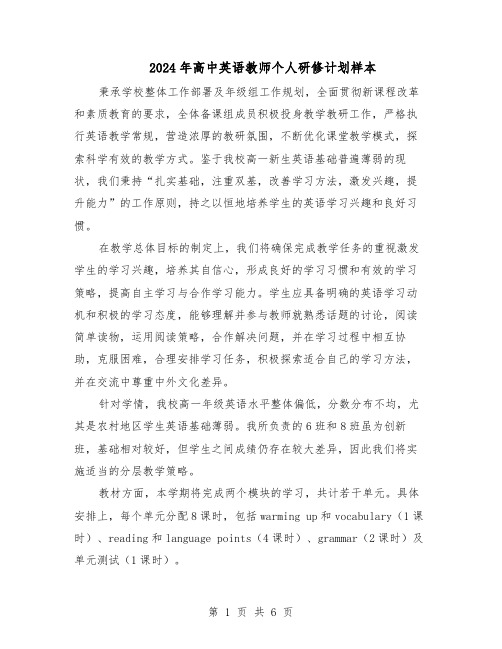 2024年高中英语教师个人研修计划样本

秉承学校整体工作部署及年级组工作规划，全面贯彻新课程改革和素质教育的要求，全体备课组成员积极投身教学教研工作，严格执行英语教学常规，营造浓厚的教研氛围，不断优化课堂教学模式，探索科学有效的教学方式。鉴于我校高一新生英语基础普遍薄弱的现状，我们秉持“扎实基础，注重双基，改善学习方法，激发兴趣，提升能力”的工作原则，持之以恒地培养学生的英语学习兴趣和良好习惯。

在教学总体目标的制定上，我们将确保完成教学任务的重视激发学生的学习兴趣，培养其自信心，形成良好的学习习惯和有效的学习策略，提高自主学习与合作学习能力。学生应具备明确的英语学习动机和积极的学习态度，能够理解并参与教师就熟悉话题的讨论，阅读简单读物，运用阅读策略，合作解决问题，并在学习过程中相互协助，克服困难，合理安排学习任务，积极探索适合自己的学习方法，并在交流中尊重中外文化差异。

针对学情，我校高一年级英语水平整体偏低，分数分布不均，尤其是农村地区学生英语基础薄弱。我所负责的6班和8班虽为创新班，基础相对较好，但学生之间成绩仍存在较大差异，因此我们将实施适当的分层教学策略。

教材方面，本学期将完成两个模块的学习，共计若干单元。具体安排上，每个单元分配8课时，包括warming up和vocabulary（1课时）、reading和language points（4课时）、grammar（2课时）及单元测试（1课时）。

第 1 页 共 6 页